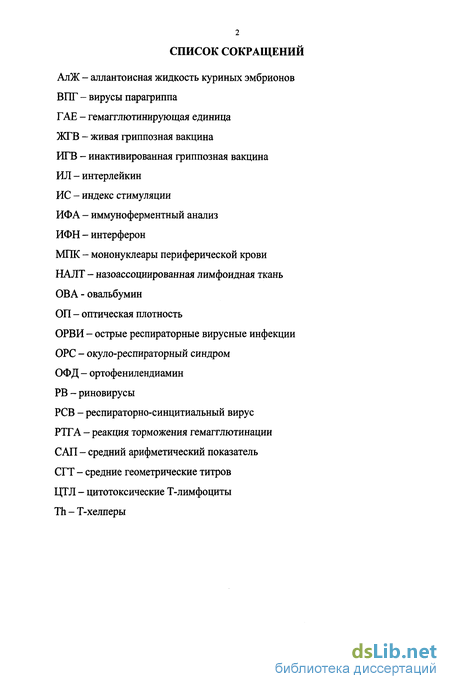 2

СПИСОК СОКРАЩЕНИЙ

АлЖ – аллантоисная жидкость куриных эмбрионов

ВПГ – вирусы парагриппа

ГАЕ – гемагглютинирующая единица

ЖГВ – живая гриппозная вакцина

ИГВ – инактивированная гриппозная вакцина

ИЛ – интерлейкин

ИС – индекс стимуляции

ИФА – иммуноферментный анализ

ИФН – интерферон

МПК – мононуклеары периферической крови

НАЛТ – назоассоциированная лимфоидная ткань

ОВА - овальбумин

ОП – оптическая плотность

ОРВИ – острые респираторные вирусные инфекции

ОРС – окуло-респираторный синдром

ОФД – ортофенилендиамин

РВ – риновирусы

РСВ – респираторно-синцитиальный вирус

РТГА – реакция торможения гемагглютинации

САП – средний арифметический показатель

СГТ – средние геометрические титров

ЦТЛ – цитотоксические Т-лимфоциты

Th – Т-хелперы

dsLib.net
библиотека диссертаций